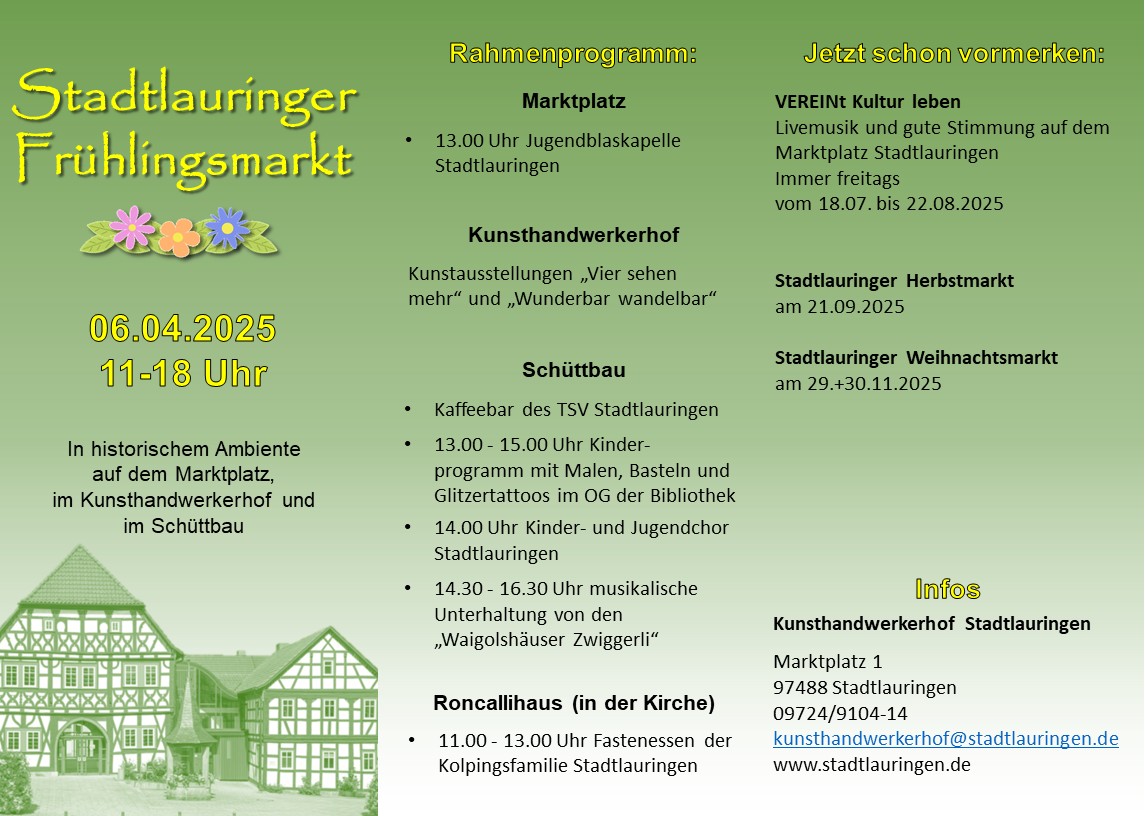 Stadtlauringer Frühlingsmarkt

06.04.2025
11-18 Uhr

In historischem Ambiente auf dem Marktplatz, im Kunsthandwerkerhof und im Schüttbau

Rahmenprogramm:

Marktplatz

• 13.00 Uhr Jugendblaskapelle Stadtlauringen

Kunsthandwerkerhof

Kunstausstellungen „Vier sehen mehr“ und „Wunderbar wandelbar“

Schüttbau

• Kaffeebar des TSV Stadtlauringen
• 13.00 - 15.00 Uhr Kinderprogramm mit Malen, Basteln und Glitzertattoos im OG der Bibliothek
• 14.00 Uhr Kinder- und Jugendchor Stadtlauringen
• 14.30 - 16.30 Uhr musikalische Unterhaltung von den „Waigolshäuser Zwiggerli“

Roncallihaus (in der Kirche)

• 11.00 - 13.00 Uhr Fastenessen der Kolpingsfamilie Stadtlauringen

Jetzt schon vormerken:

VEREINt Kultur leben
Livemusik und gute Stimmung auf dem Marktplatz Stadtlauringen
Immer freitags
vom 18.07. bis 22.08.2025

Stadtlauringer Herbstmarkt
am 21.09.2025

Stadtlauringer Weihnachtsmarkt
am 29.+30.11.2025

Infos

Kunsthandwerkerhof Stadtlauringen

Marktplatz 1
97488 Stadtlauringen
09724/9104-14
kunsthandwerkerhof@stadtlauringen.de
www.stadtlauringen.de